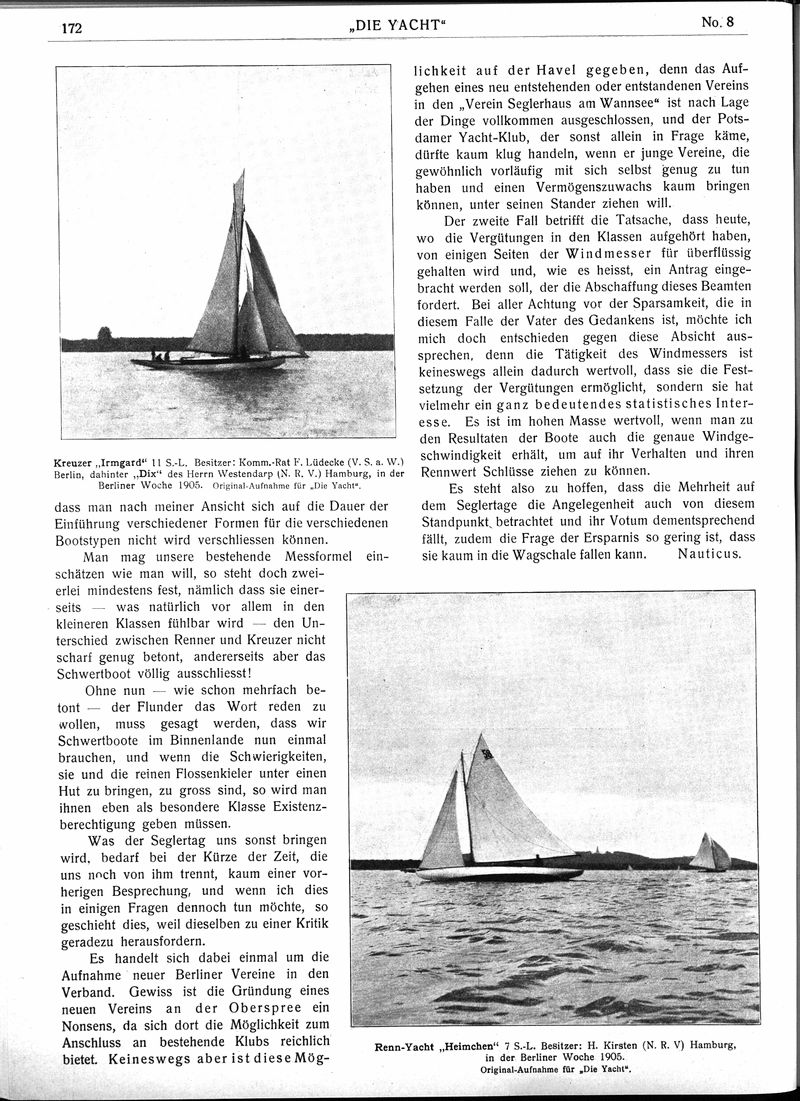 172 „DIE YACHT“ No. 8

Kreuzer „Irmgard“ 11 S.-L. Besitzer: Komm.-Rat F. Lüdecke (V. S. a. W.) Berlin, dahinter „Dix“ des Herrn Westendarp (N. R. V.) Hamburg, in der Berliner Woche 1905. Original-Aufnahme für „Die Yacht“.

dass man nach meiner Ansicht sich auf die Dauer der Einführung verschiedener Formen für die verschiedenen Bootstypen nicht wird verschliessen können.

Man mag unsere bestehende Messformel einschätzen wie man will, so steht doch zweierlei mindestens fest, nämlich dass sie einerseits — was natürlich vor allem in den kleineren Klassen fühlbar wird — den Unterschied zwischen Renner und Kreuzer nicht scharf genug betont, andererseits aber das Schwertboot völlig ausschliesst!

Ohne nun — wie schon mehrfach betont — der Flunder das Wort reden zu wollen, muss gesagt werden, dass wir Schwertboote im Binnenlande nun einmal brauchen, und wenn die Schwierigkeiten, sie und die reinen Flossenkieler unter einen Hut zu bringen, zu gross sind, so wird man ihnen eben als besondere Klasse Existenzberechtigung geben müssen.

Was der Seglertag uns sonst bringen wird, bedarf bei der Kürze der Zeit, die uns noch von ihm trennt, kaum einer vorherigen Besprechung, und wenn ich dies in einigen Fragen dennoch tun möchte, so geschieht dies, weil dieselben zu einer Kritik geradezu herausfordern.

Es handelt sich dabei einmal um die Aufnahme neuer Berliner Vereine in den Verband. Gewiss ist die Gründung eines neuen Vereins an der Oberspree ein Nonsens, da sich dort die Möglichkeit zum Anschluss an bestehende Klubs reichlich bietet. Keineswegs aber ist diese Möglichkeit auf der Havel gegeben, denn das Aufgehen eines neu entstehenden oder entstandenen Vereins in den „Verein Seglerhaus am Wannsee“ ist nach Lage der Dinge vollkommen ausgeschlossen, und der Potsdamer Yacht-Klub, der sonst allein in Frage käme, dürfte kaum klug handeln, wenn er junge Vereine, die gewöhnlich vorläufig mit sich selbst genug zu tun haben und einen Vermögenszuwachs kaum bringen können, unter seinen Stander ziehen will.

Der zweite Fall betrifft die Tatsache, dass heute, wo die Vergütungen in den Klassen aufgehört haben, von einigen Seiten der Windmesser für überflüssig gehalten wird und, wie es heisst, ein Antrag eingebracht werden soll, der die Abschaffung dieses Beamten fordert. Bei aller Achtung vor der Sparsamkeit, die in diesem Falle der Vater des Gedankens ist, möchte ich mich doch entschieden gegen diese Absicht aussprechen, denn die Tätigkeit des Windmessers ist keineswegs allein dadurch wertvoll, dass sie die Festsetzung der Vergütungen ermöglicht, sondern sie hat vielmehr ein ganz bedeutendes statistisches Interesse. Es ist im hohen Masse wertvoll, wenn man zu den Resultaten der Boote auch die genaue Windgeschwindigkeit erhält, um auf ihr Verhalten und ihren Rennwert Schlüsse ziehen zu können.

Es steht also zu hoffen, dass die Mehrheit auf dem Seglertage die Angelegenheit auch von diesem Standpunkt betrachtet und ihr Votum dementsprechend fällt, zudem die Frage der Ersparnis so gering ist, dass sie kaum in die Wagschale fallen kann. Nauticus.

Renn-Yacht „Heimchen“ 7 S.-L. Besitzer: H. Kirsten (N. R. V) Hamburg, in der Berliner Woche 1905. Original-Aufnahme für „Die Yacht“.